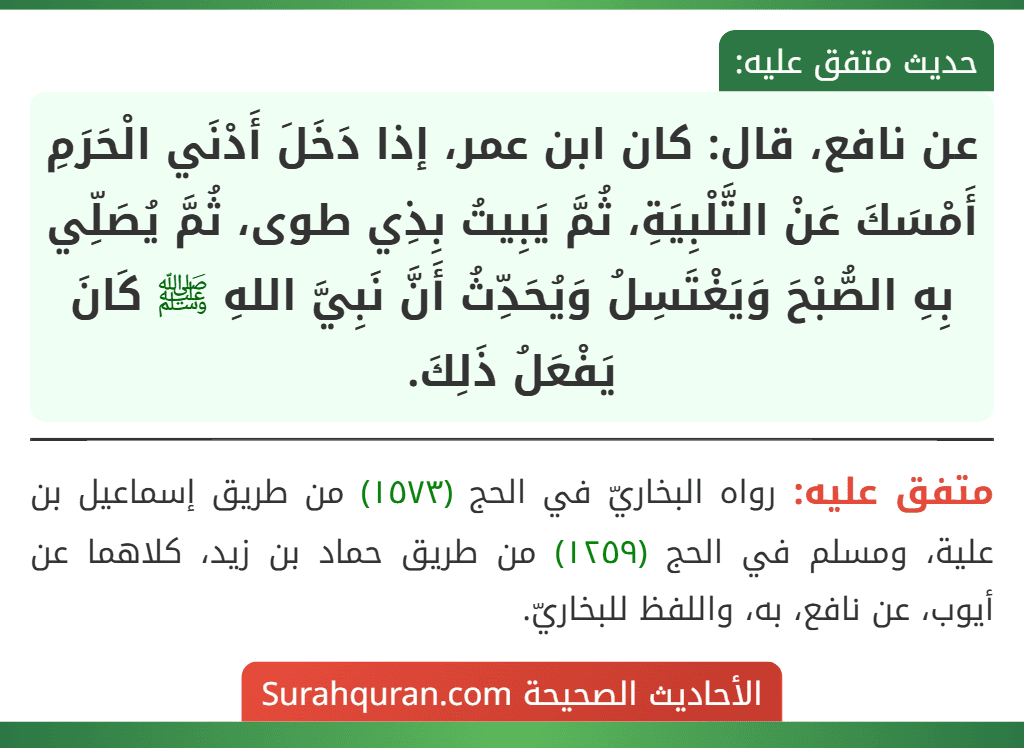 حديث متفق عليه:

عن نافع، قال: كان ابن عمر، إذا دَخَلَ أَدْنَي الْحَرَمِ أَمْسَكَ عَنْ التَّلْبِيَةِ، ثُمَّ يَبِيتُ بِذِي طوى، ثُمَّ يُصَلِّي بِهِ الصُّبْحَ وَيَغْتَسِلُ وَيُحَدِّثُ أَنَّ نَبِيَّ اللهِ ﷺ كَانَ يَفْعَلُ ذَلِكَ.

متفق عليه: رواه البخاريّ في الحج (١٥٧٣) من طريق إسماعيل بن علية، ومسلم في الحج (١٢٥٩) من طريق حماد بن زيد، كلاهما عن أيوب، عن نافع، به، واللفظ للبخاريّ.

الأحاديث الصحيحة Surahquran.com